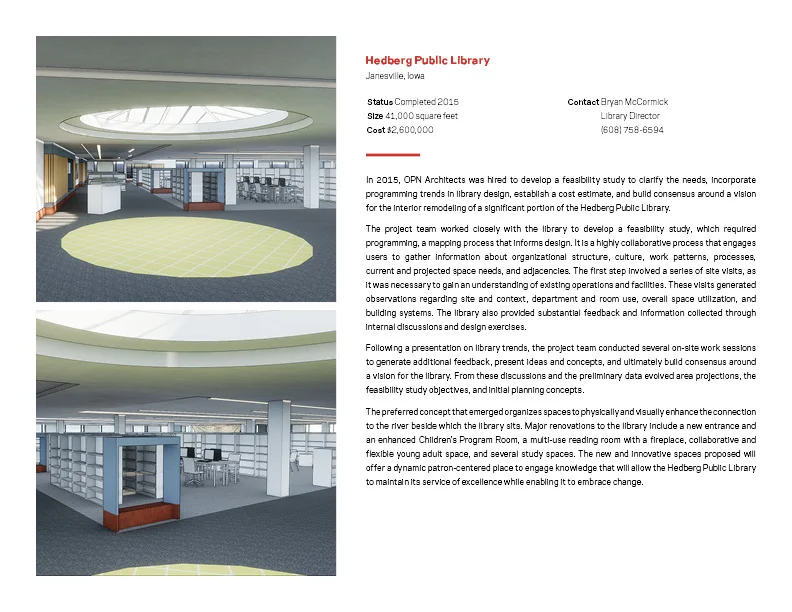 Hedberg Public Library
Janesville, Iowa

Status Completed 2015
Size 41,000 square feet
Cost $2,600,000

Contact Bryan McCormick
Library Director
(608) 758-6594

In 2015, OPN Architects was hired to develop a feasibility study to clarify the needs, incorporate programming trends in library design, establish a cost estimate, and build consensus around a vision for the interior remodeling of a significant portion of the Hedberg Public Library.

The project team worked closely with the library to develop a feasibility study, which required programming, a mapping process that informs design. It is a highly collaborative process that engages users to gather information about organizational structure, culture, work patterns, processes, current and projected space needs, and adjacencies. The first step involved a series of site visits, as it was necessary to gain an understanding of existing operations and facilities. These visits generated observations regarding site and context, department and room use, overall space utilization, and building systems. The library also provided substantial feedback and information collected through internal discussions and design exercises.

Following a presentation on library trends, the project team conducted several on-site work sessions to generate additional feedback, present ideas and concepts, and ultimately build consensus around a vision for the library. From these discussions and the preliminary data evolved area projections, the feasibility study objectives, and initial planning concepts.

The preferred concept that emerged organizes spaces to physically and visually enhance the connection to the river beside which the library sits. Major renovations to the library include a new entrance and an enhanced Children's Program Room, a multi-use reading room with a fireplace, collaborative and flexible young adult space, and several study spaces. The new and innovative spaces proposed will offer a dynamic patron-centered place to engage knowledge that will allow the Hedberg Public Library to maintain its service of excellence while enabling it to embrace change.